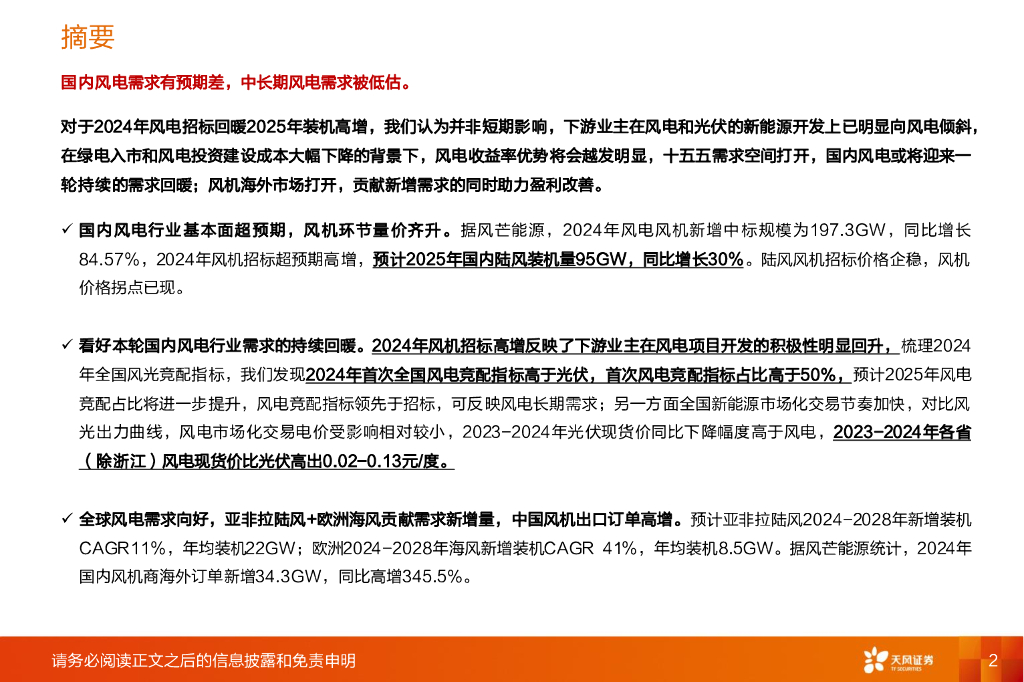 摘要

国内风电需求有预期差，中长期风电需求被低估。

对于2024年风电招标回暖2025年装机高增，我们认为并非短期影响，下游业主在风电和光伏的新能源开发上已明显向风电倾斜，在绿电入市和风电投资建设成本大幅下降的背景下，风电收益率优势将会越发明显，十五五需求空间打开，国内风电或将迎来一轮持续的需求回暖；风机海外市场打开，贡献新增需求的同时助力盈利改善。

✓ 国内风电行业基本面超预期，风机环节量价齐升。据风芒能源，2024年风电风机新增中标规模为197.3GW，同比增长84.57%，2024年风机招标超预期高增，预计2025年国内陆风装机量95GW，同比增长30%。陆风风机招标价格企稳，风机价格拐点已现。

✓ 看好本轮国内风电行业需求的持续回暖。2024年风机招标高增反映了下游业主在风电项目开发的积极性明显回升，梳理2024年全国风光竞配指标，我们发现2024年首次全国风电竞配指标高于光伏，首次风电竞配指标占比高于50%，预计2025年风电竞配占比将进一步提升，风电竞配指标领先于招标，可反映风电长期需求；另一方面全国新能源市场化交易节奏加快，对比风光出力曲线，风电市场化交易电价受影响相对较小，2023-2024年光伏现货价同比下降幅度高于风电，2023-2024年各省（除浙江）风电现货价比光伏高出0.02-0.13元/度。

✓ 全球风电需求向好，亚非拉陆风+欧洲海风贡献需求新增量，中国风机出口订单高增。预计亚非拉陆风2024-2028年新增装机CAGR11%，年均装机22GW；欧洲2024-2028年海风新增装机CAGR 41%，年均装机8.5GW。据风芒能源统计，2024年国内风机商海外订单新增34.3GW，同比高增345.5%。

请务必阅读正文之后的信息披露和免责申明

天风证券 TF SECURITIES

2